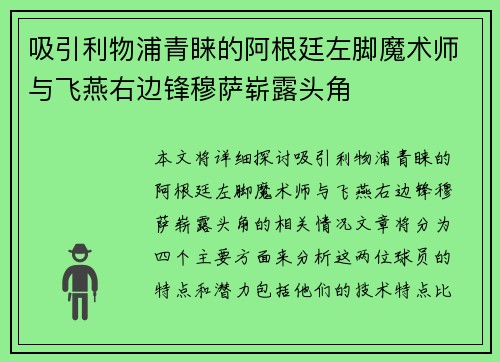 吸引利物浦青睐的阿根廷左脚魔术师与飞燕右边锋穆萨崭露头角

本文将详细探讨吸引利物浦青睐的阿根廷左脚魔术师与飞燕右边锋穆萨崭露头角的相关情况文章将分为四个主要方面来分析这两位球员的特点和潜力包括他们的技术特点比